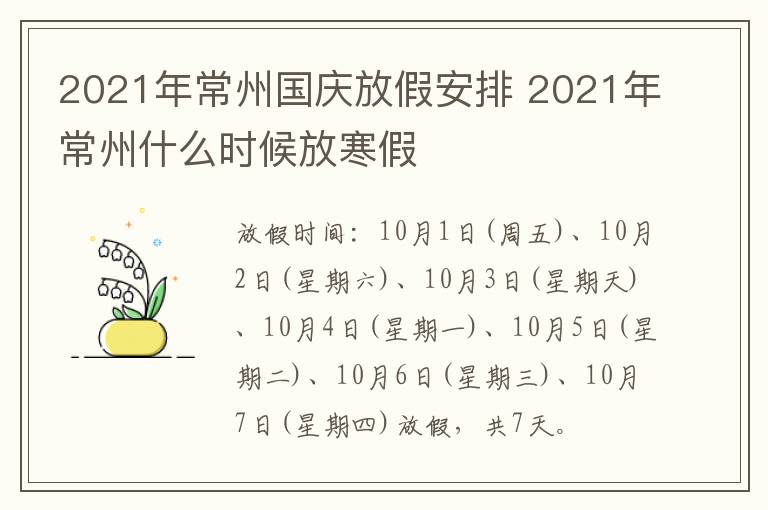 2021年常州国庆放假安排 2021年常州什么时候放寒假

放假时间：10月1日（周五）、10月2日（星期六）、10月3日（星期天）、10月4日（星期一）、10月5日（星期二）、10月6日（星期三）、10月7日（星期四）放假，共7天。